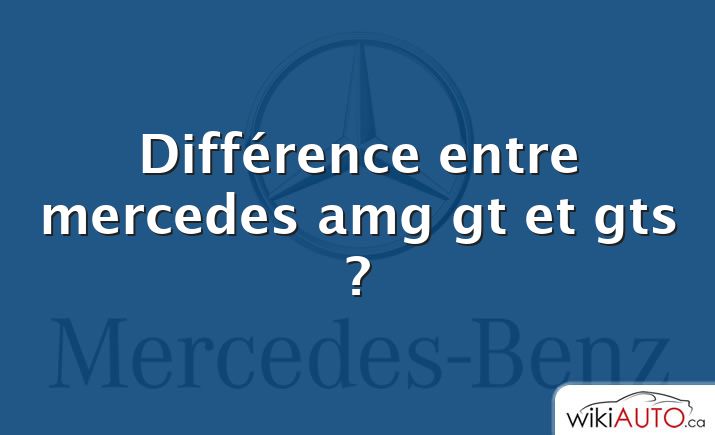 Différence entre mercedes amg gt et gts ?

Mercedes-Benz

wikiAUTO.ca